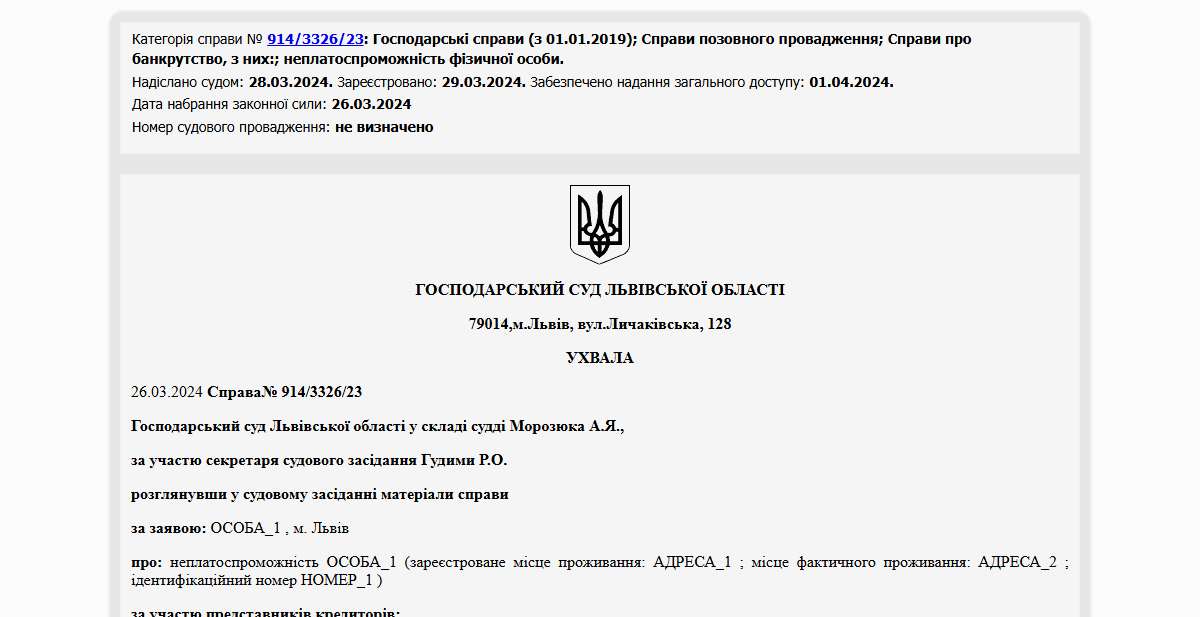 Категорія справи № 914/3326/23: Господарські справи (з 01.01.2019); Справи позовного провадження; Справи про банкрутство, з них:; неплатоспроможність фізичної особи.
Надіслано судом: 28.03.2024. Зареєстровано: 29.03.2024. Забезпечено надання загального доступу: 01.04.2024.
Дата набрання законної сили: 26.03.2024
Номер судового провадження: не визначено

ГОСПОДАРСЬКИЙ СУД ЛЬВІВСЬКОЇ ОБЛАСТІ

79014,м.Львів, вул.Личаківська, 128

УХВАЛА

26.03.2024 Справа№ 914/3326/23

Господарський суд Львівської області у складі судді Морозюка А.Я.,

за участю секретаря судового засідання Гудими Р.О.

розглянувши у судовому засіданні матеріали справи

за заявою: ОСОБА_1 , м. Львів

про: неплатоспроможність ОСОБА_1 (зареєстроване місце проживання: АДРЕСА_1 ; місце фактичного проживання: АДРЕСА_2 ; ідентифікаційний номер НОМЕР_1 )

за участю представників кредиторів: